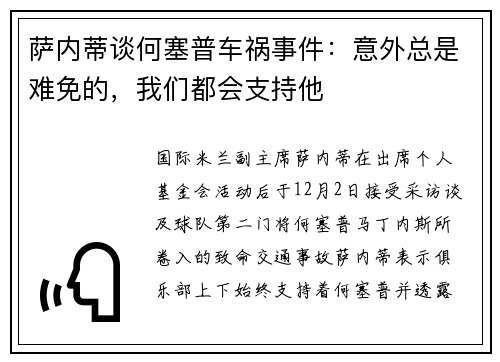 萨内蒂谈何塞普车祸事件：意外总是难免的，我们都会支持他

国际米兰副主席萨内蒂在出席个人基金会活动后于12月2日接受采访谈及球队第二门将何塞普马丁内斯所卷入的致命交通事故萨内蒂表示俱乐部上下始终支持着何塞普并透露